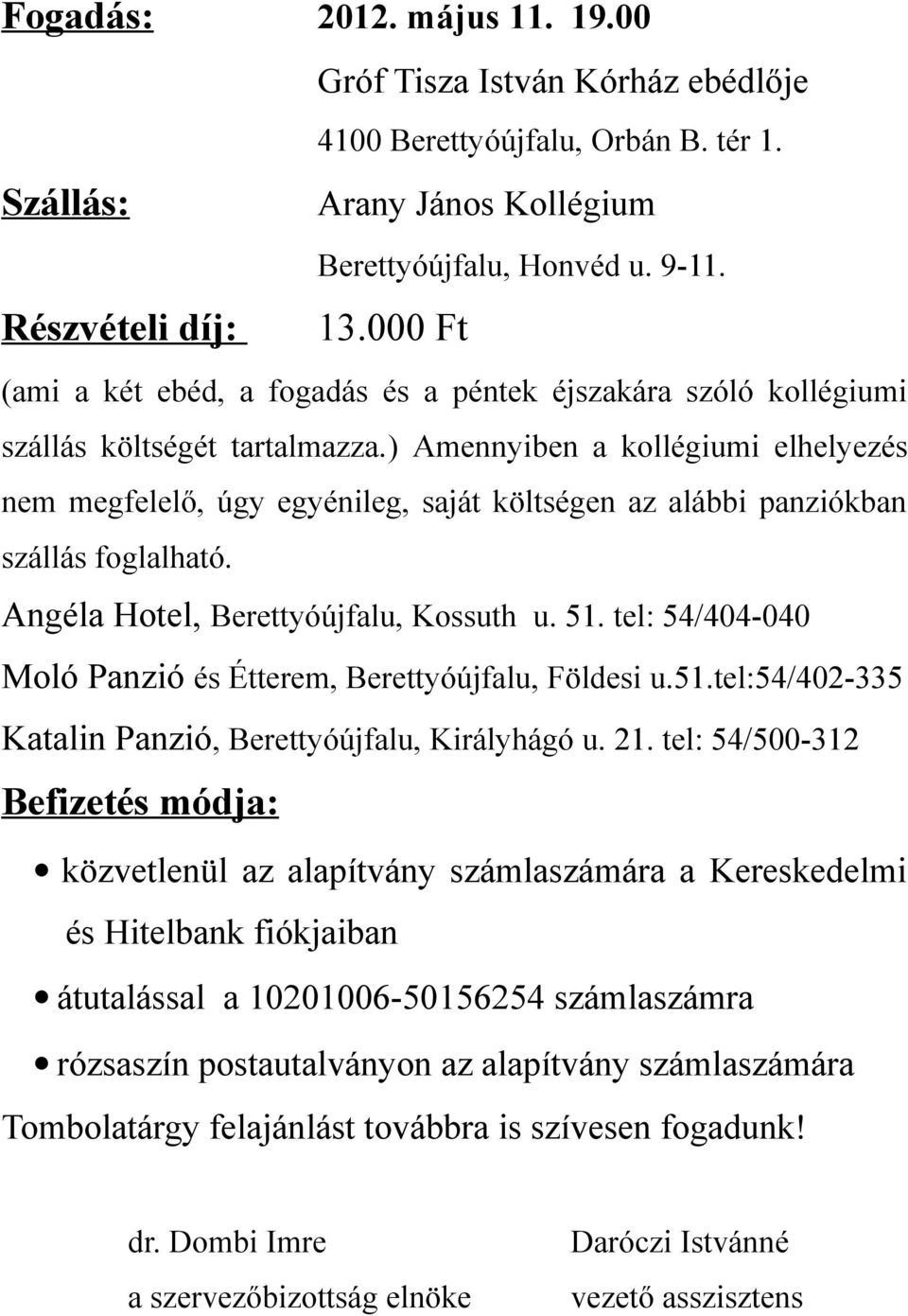 Fogadás: 2012. május 11. 19.00

Gróf Tisza István Kórház ebédlője

4100 Berettyóújfalu, Orbán B. tér 1.

Szállás: Arany János Kollégium

Berettyóújfalu, Honvéd u. 9-11.

Részvételi díj: 13.000 Ft

(ami a két ebéd, a fogadás és a péntek éjszakára szóló kollégiumi szállás költségét tartalmazza.) Amennyiben a kollégiumi elhelyezés nem megfelelő, úgy egyénileg, saját költségen az alábbi panziókban szállás foglalható.

Angéla Hotel, Berettyóújfalu, Kossuth u. 51. tel: 54/404-040

Moló Panzió és Étterem, Berettyóújfalu, Földesi u.51.tel:54/402-335

Katalin Panzió, Berettyóújfalu, Királyhágó u. 21. tel: 54/500-312

Befizetés módja:

• közvetlenül az alapítvány számlaszámára a Kereskedelmi és Hitelbank fiókjaiban

• átutalással a 10201006-50156254 számlaszámra

• rózsaszín postautalványon az alapítvány számlaszámára

Tombolatárgy felajánlást továbbra is szívesen fogadunk!

dr. Dombi Imre
a szervezőbizottság elnöke

Daróczi Istvánné
vezető asszisztens